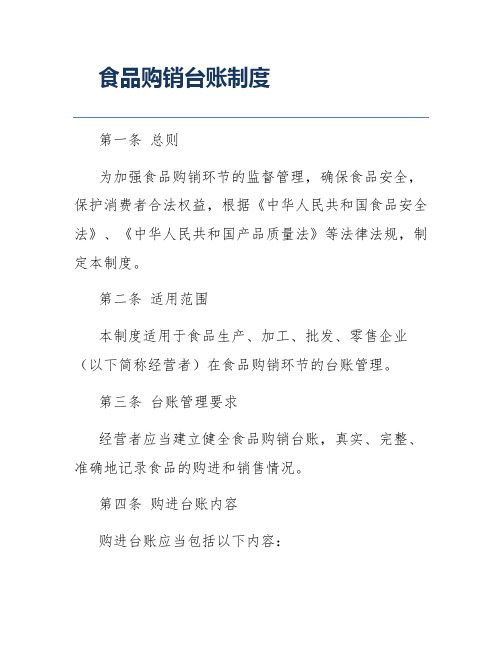 食品购销台账制度

第一条 总则

为加强食品购销环节的监督管理，确保食品安全，保护消费者合法权益，根据《中华人民共和国食品安全法》、《中华人民共和国产品质量法》等法律法规，制定本制度。

第二条 适用范围

本制度适用于食品生产、加工、批发、零售企业（以下简称经营者）在食品购销环节的台账管理。

第三条 台账管理要求

经营者应当建立健全食品购销台账，真实、完整、准确地记录食品的购进和销售情况。

第四条 购进台账内容

购进台账应当包括以下内容：